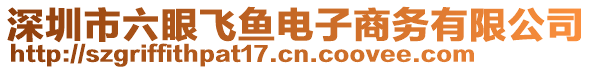 深圳市六眼飞鱼电子商务有限公司
http://szgriffithpat17.cn.coovee.com